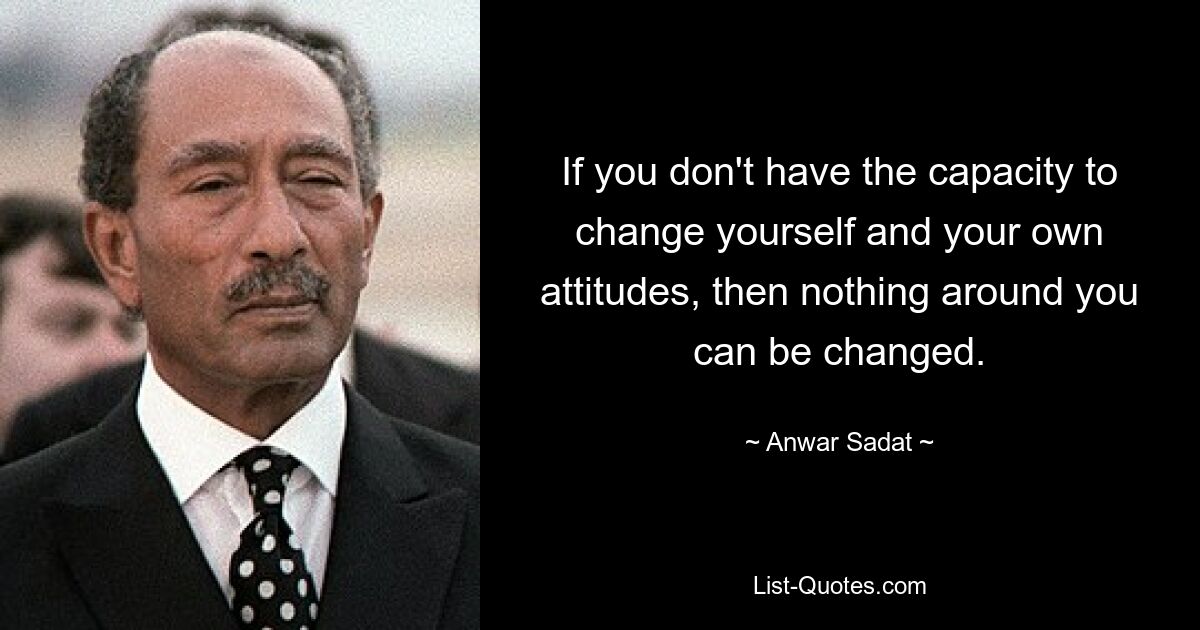 If you don't have the capacity to change yourself and your own attitudes, then nothing around you can be changed.

~ Anwar Sadat ~

List-Quotes.com